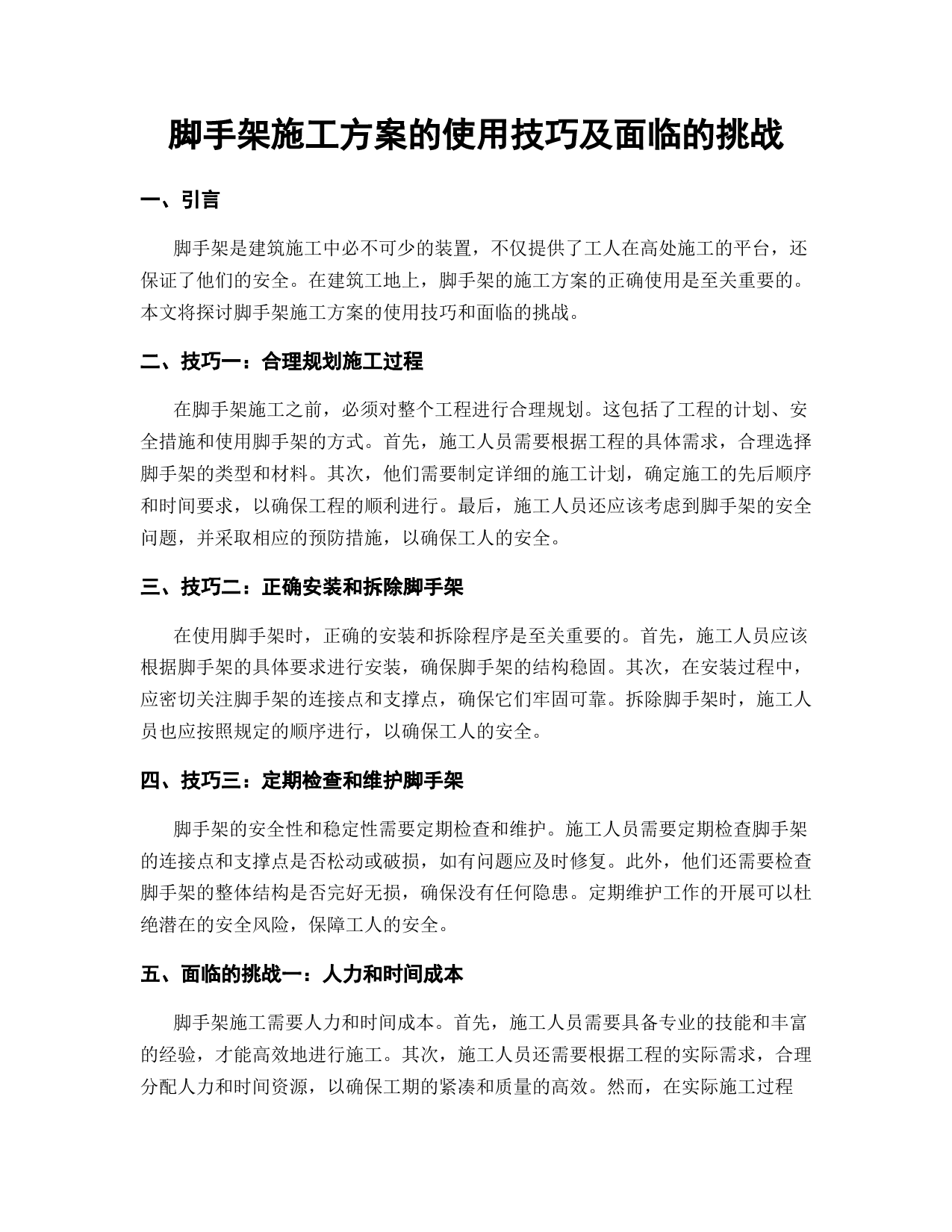 脚手架施工方案的使用技巧及面临的挑战

一、引言

脚手架是建筑施工中必不可少的装置，不仅提供了工人在高处施工的平台，还保证了他们的安全。在建筑工地上，脚手架的施工方案的正确使用是至关重要的。本文将探讨脚手架施工方案的使用技巧和面临的挑战。

二、技巧一：合理规划施工过程

在脚手架施工之前，必须对整个工程进行合理规划。这包括了工程的计划、安全措施和使用脚手架的方式。首先，施工人员需要根据工程的具体需求，合理选择脚手架的类型和材料。其次，他们需要制定详细的施工计划，确定施工的先后顺序和时间要求，以确保工程的顺利进行。最后，施工人员还应该考虑到脚手架的安全问题，并采取相应的预防措施，以确保工人的安全。

三、技巧二：正确安装和拆除脚手架

在使用脚手架时，正确的安装和拆除程序是至关重要的。首先，施工人员应该根据脚手架的具体要求进行安装，确保脚手架的结构稳固。其次，在安装过程中，应密切关注脚手架的连接点和支撑点，确保它们牢固可靠。拆除脚手架时，施工人员也应按照规定的顺序进行，以确保工人的安全。

四、技巧三：定期检查和维护脚手架

脚手架的安全性和稳定性需要定期检查和维护。施工人员需要定期检查脚手架的连接点和支撑点是否松动或破损，如有问题应及时修复。此外，他们还需要检查脚手架的整体结构是否完好无损，确保没有任何隐患。定期维护工作的开展可以杜绝潜在的安全风险，保障工人的安全。

五、面临的挑战一：人力和时间成本

脚手架施工需要人力和时间成本。首先，施工人员需要具备专业的技能和丰富的经验，才能高效地进行施工。其次，施工人员还需要根据工程的实际需求，合理分配人力和时间资源，以确保工期的紧凑和质量的高效。然而，在实际施工过程